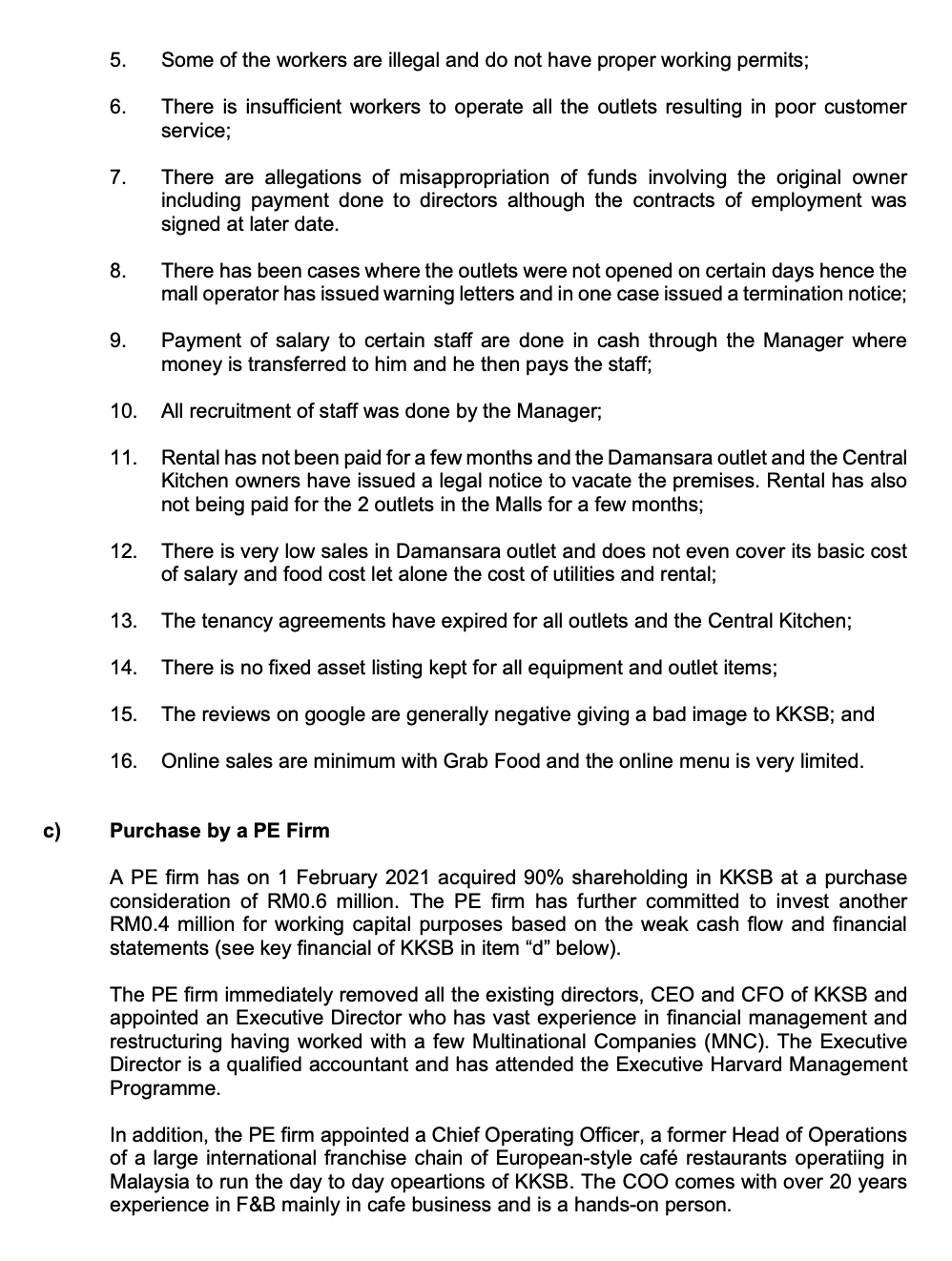 5. Some of the workers are illegal and do not have proper working permits;

6. There is insufficient workers to operate all the outlets resulting in poor customer service;

7. There are allegations of misappropriation of funds involving the original owner including payment done to directors although the contracts of employment was signed at later date.

8. There has been cases where the outlets were not opened on certain days hence the mall operator has issued warning letters and in one case issued a termination notice;

9. Payment of salary to certain staff are done in cash through the Manager where money is transferred to him and he then pays the staff;

10. All recruitment of staff was done by the Manager;

11. Rental has not been paid for a few months and the Damansara outlet and the Central Kitchen owners have issued a legal notice to vacate the premises. Rental has also not being paid for the 2 outlets in the Malls for a few months;

12. There is very low sales in Damansara outlet and does not even cover its basic cost of salary and food cost let alone the cost of utilities and rental;

13. The tenancy agreements have expired for all outlets and the Central Kitchen;

14. There is no fixed asset listing kept for all equipment and outlet items;

15. The reviews on google are generally negative giving a bad image to KKSB; and

16. Online sales are minimum with Grab Food and the online menu is very limited.

c) Purchase by a PE Firm

A PE firm has on 1 February 2021 acquired 90% shareholding in KKSB at a purchase consideration of RM0.6 million. The PE firm has further committed to invest another RM0.4 million for working capital purposes based on the weak cash flow and financial statements (see key financial of KKSB in item “d” below).

The PE firm immediately removed all the existing directors, CEO and CFO of KKSB and appointed an Executive Director who has vast experience in financial management and restructuring having worked with a few Multinational Companies (MNC). The Executive Director is a qualified accountant and has attended the Executive Harvard Management Programme.

In addition, the PE firm appointed a Chief Operating Officer, a former Head of Operations of a large international franchise chain of European-style café restaurants operatiing in Malaysia to run the day to day opeartions of KKSB. The COO comes with over 20 years experience in F&B mainly in cafe business and is a hands-on person.